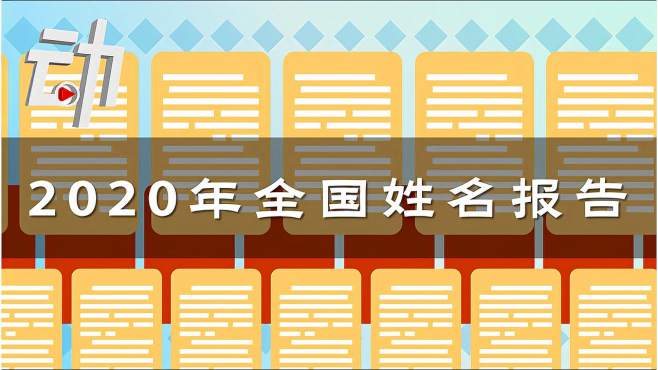 动

2020年全国姓名报告